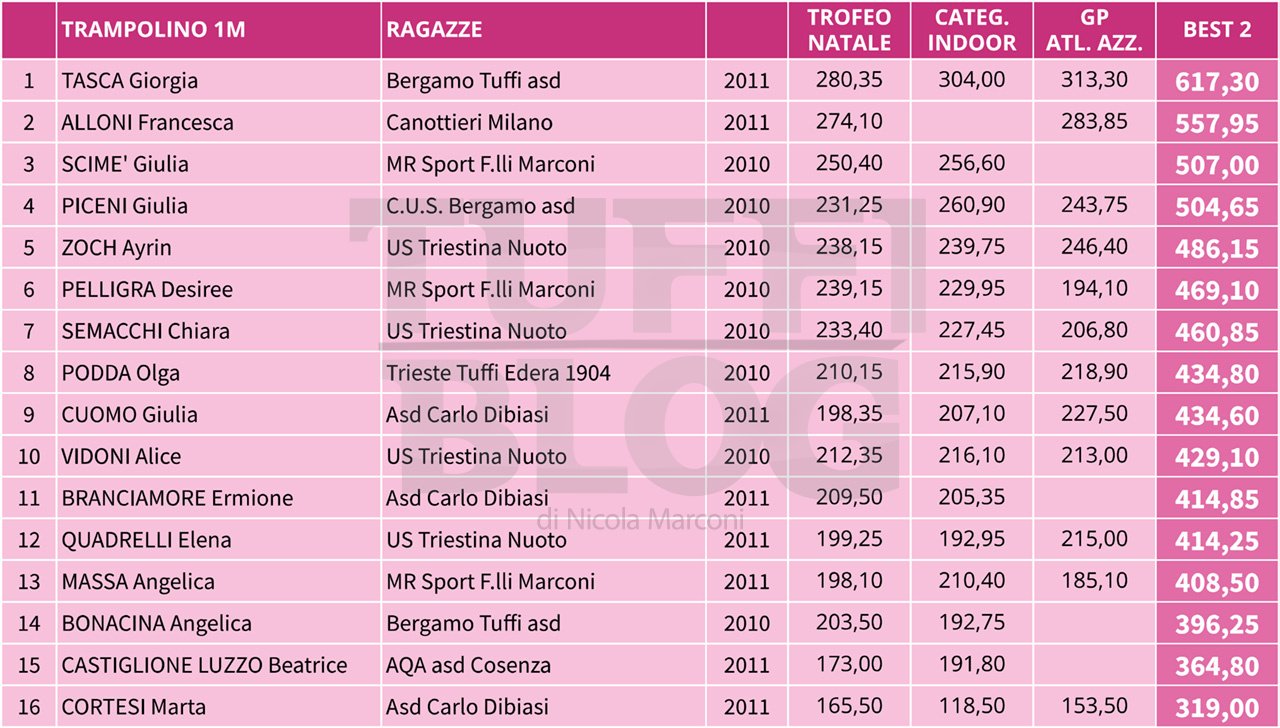 | | TRAMPOLINO 1M | RAGAZZE | | TROFEO NATALE | CATEG. INDOOR | GP ATL. AZZ. | BEST 2 |
|---|---|---|---|---|---|---|---|
| 1 | TASCA Giorgia | Bergamo Tuffi asd | 2011 | 280,35 | 304,00 | 313,30 | 617,30 |
| 2 | ALLONI Francesca | Canottieri Milano | 2011 | 274,10 | | 283,85 | 557,95 |
| 3 | SCIME' Giulia | MR Sport F.lli Marconi | 2010 | 250,40 | 256,60 | | 507,00 |
| 4 | PICENI Giulia | C.U.S. Bergamo asd | 2010 | 231,25 | 260,90 | 243,75 | 504,65 |
| 5 | ZOCH Ayrin | US Triestina Nuoto | 2010 | 238,15 | 239,75 | 246,40 | 486,15 |
| 6 | PELLIGRA Desiree | MR Sport F.lli Marconi | 2010 | 239,15 | 229,95 | 194,10 | 469,10 |
| 7 | SEMACCHI Chiara | US Triestina Nuoto | 2010 | 233,40 | 227,45 | 206,80 | 460,85 |
| 8 | PODDA Olga | Trieste Tuffi Edera 1904 | 2010 | 210,15 | 215,90 | 218,90 | 434,80 |
| 9 | CUOMO Giulia | Asd Carlo Dibiasi | 2011 | 198,35 | 207,10 | 227,50 | 434,60 |
| 10 | VIDONI Alice | US Triestina Nuoto | 2010 | 212,35 | 216,10 | 213,00 | 429,10 |
| 11 | BRANCIAMORE Ermione | Asd Carlo Dibiasi | 2011 | 209,50 | 205,35 | | 414,85 |
| 12 | QUADRELLI Elena | US Triestina Nuoto | 2011 | 199,25 | 192,95 | 215,00 | 414,25 |
| 13 | MASSA Angelica | MR Sport F.lli Marconi | 2011 | 198,10 | 210,40 | 185,10 | 408,50 |
| 14 | BONACINA Angelica | Bergamo Tuffi asd | 2010 | 203,50 | 192,75 | | 396,25 |
| 15 | CASTIGLIONE LUZZO Beatrice | AQA asd Cosenza | 2011 | 173,00 | 191,80 | | 364,80 |
| 16 | CORTESI Marta | Asd Carlo Dibiasi | 2011 | 165,50 | 118,50 | 153,50 | 319,00 |

TUFFI BLOG di Nicola Marconi